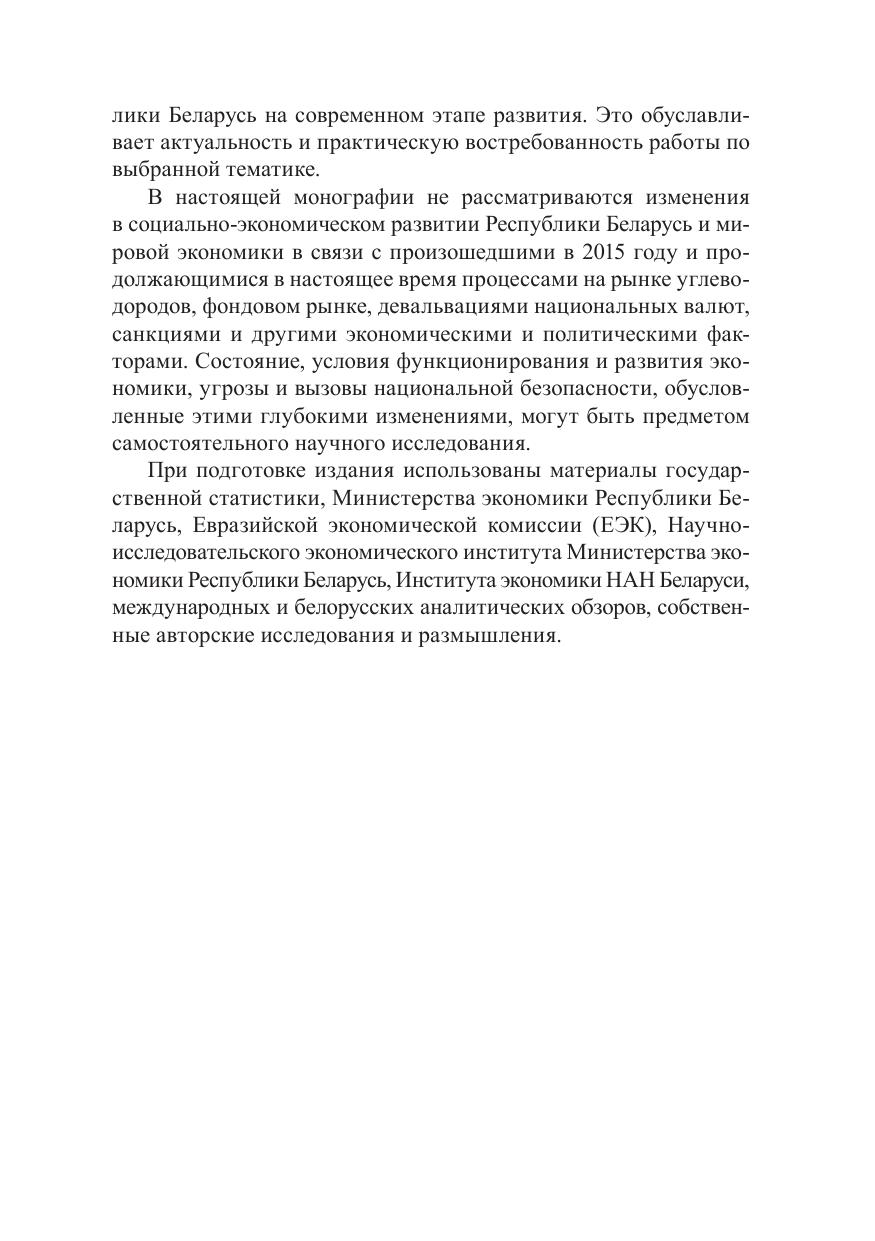 лики Беларусь на современном этапе развития. Это обуславливает актуальность и практическую востребованность работы по выбранной тематике.

В настоящей монографии не рассматриваются изменения в социально-экономическом развитии Республики Беларусь и мировой экономики в связи с произошедшими в 2015 году и продолжающимися в настоящее время процессами на рынке углеводородов, фондовом рынке, девальвациями национальных валют, санкциями и другими экономическими и политическими факторами. Состояние, условия функционирования и развития экономики, угрозы и вызовы национальной безопасности, обусловленные этими глубокими изменениями, могут быть предметом самостоятельного научного исследования.

При подготовке издания использованы материалы государственной статистики, Министерства экономики Республики Беларусь, Евразийской экономической комиссии (ЕЭК), Научно-исследовательского экономического института Министерства экономики Республики Беларусь, Института экономики НАН Беларуси, международных и белорусских аналитических обзоров, собственные авторские исследования и размышления.